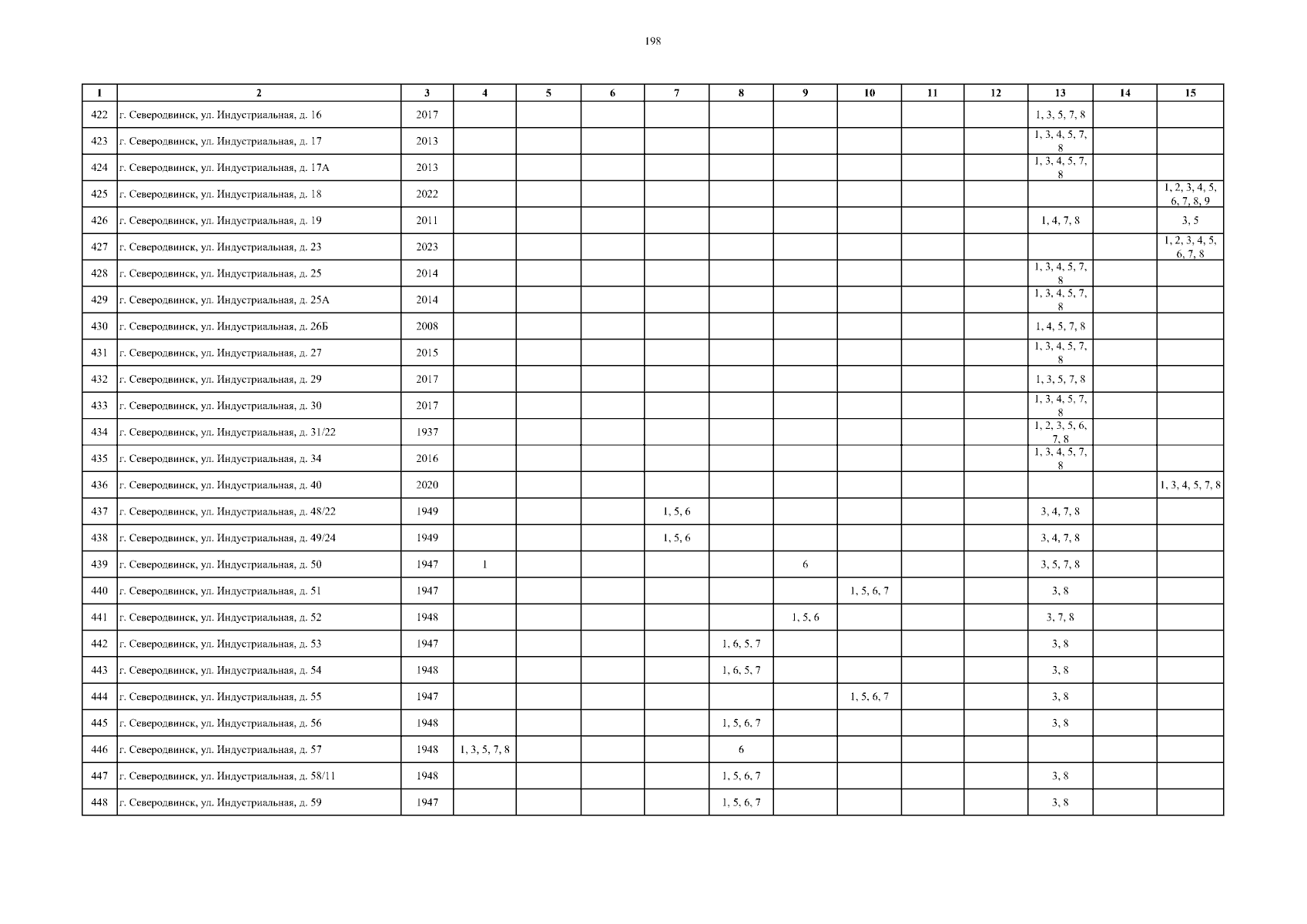 198

| 1 | 2 | 3 | 4 | 5 | 6 | 7 | 8 | 9 | 10 | 11 | 12 | 13 | 14 | 15 |
|---|---|---|---|---|---|---|---|---|---|---|---|---|---|---|
| 422 | г. Северодвинск, ул. Индустриальная, д. 16 | 2017 | | | | | | | | | | 1, 3, 5, 7, 8 | | |
| 423 | г. Северодвинск, ул. Индустриальная, д. 17 | 2013 | | | | | | | | | | 1, 3, 4, 5, 7, 8 | | |
| 424 | г. Северодвинск, ул. Индустриальная, д. 17А | 2013 | | | | | | | | | | 1, 3, 4, 5, 7, 8 | | |
| 425 | г. Северодвинск, ул. Индустриальная, д. 18 | 2022 | | | | | | | | | | | | 1, 2, 3, 4, 5, 6, 7, 8, 9 |
| 426 | г. Северодвинск, ул. Индустриальная, д. 19 | 2011 | | | | | | | | | | 1, 4, 7, 8 | | 3, 5 |
| 427 | г. Северодвинск, ул. Индустриальная, д. 23 | 2023 | | | | | | | | | | | | 1, 2, 3, 4, 5, 6, 7, 8 |
| 428 | г. Северодвинск, ул. Индустриальная, д. 25 | 2014 | | | | | | | | | | 1, 3, 4, 5, 7, 8 | | |
| 429 | г. Северодвинск, ул. Индустриальная, д. 25А | 2014 | | | | | | | | | | 1, 3, 4, 5, 7, 8 | | |
| 430 | г. Северодвинск, ул. Индустриальная, д. 26Б | 2008 | | | | | | | | | | 1, 4, 5, 7, 8 | | |
| 431 | г. Северодвинск, ул. Индустриальная, д. 27 | 2015 | | | | | | | | | | 1, 3, 4, 5, 7, 8 | | |
| 432 | г. Северодвинск, ул. Индустриальная, д. 29 | 2017 | | | | | | | | | | 1, 3, 5, 7, 8 | | |
| 433 | г. Северодвинск, ул. Индустриальная, д. 30 | 2017 | | | | | | | | | | 1, 3, 4, 5, 7, 8 | | |
| 434 | г. Северодвинск, ул. Индустриальная, д. 31/22 | 1937 | | | | | | | | | | 1, 2, 3, 5, 6, 7, 8 | | |
| 435 | г. Северодвинск, ул. Индустриальная, д. 34 | 2016 | | | | | | | | | | 1, 3, 4, 5, 7, 8 | | |
| 436 | г. Северодвинск, ул. Индустриальная, д. 40 | 2020 | | | | | | | | | | | | 1, 3, 4, 5, 7, 8 |
| 437 | г. Северодвинск, ул. Индустриальная, д. 48/22 | 1949 | | | | 1, 5, 6 | | | | | | 3, 4, 7, 8 | | |
| 438 | г. Северодвинск, ул. Индустриальная, д. 49/24 | 1949 | | | | 1, 5, 6 | | | | | | 3, 4, 7, 8 | | |
| 439 | г. Северодвинск, ул. Индустриальная, д. 50 | 1947 | 1 | | | | | 6 | | | | 3, 5, 7, 8 | | |
| 440 | г. Северодвинск, ул. Индустриальная, д. 51 | 1947 | | | | | | | 1, 5, 6, 7 | | | 3, 8 | | |
| 441 | г. Северодвинск, ул. Индустриальная, д. 52 | 1948 | | | | | | 1, 5, 6 | | | | 3, 7, 8 | | |
| 442 | г. Северодвинск, ул. Индустриальная, д. 53 | 1947 | | | | | 1, 6, 5, 7 | | | | | 3, 8 | | |
| 443 | г. Северодвинск, ул. Индустриальная, д. 54 | 1948 | | | | | 1, 6, 5, 7 | | | | | 3, 8 | | |
| 444 | г. Северодвинск, ул. Индустриальная, д. 55 | 1947 | | | | | | | 1, 5, 6, 7 | | | 3, 8 | | |
| 445 | г. Северодвинск, ул. Индустриальная, д. 56 | 1948 | | | | | 1, 5, 6, 7 | | | | | 3, 8 | | |
| 446 | г. Северодвинск, ул. Индустриальная, д. 57 | 1948 | 1, 3, 5, 7, 8 | | | | 6 | | | | | | | |
| 447 | г. Северодвинск, ул. Индустриальная, д. 58/11 | 1948 | | | | | 1, 5, 6, 7 | | | | | 3, 8 | | |
| 448 | г. Северодвинск, ул. Индустриальная, д. 59 | 1947 | | | | | 1, 5, 6, 7 | | | | | 3, 8 | | |